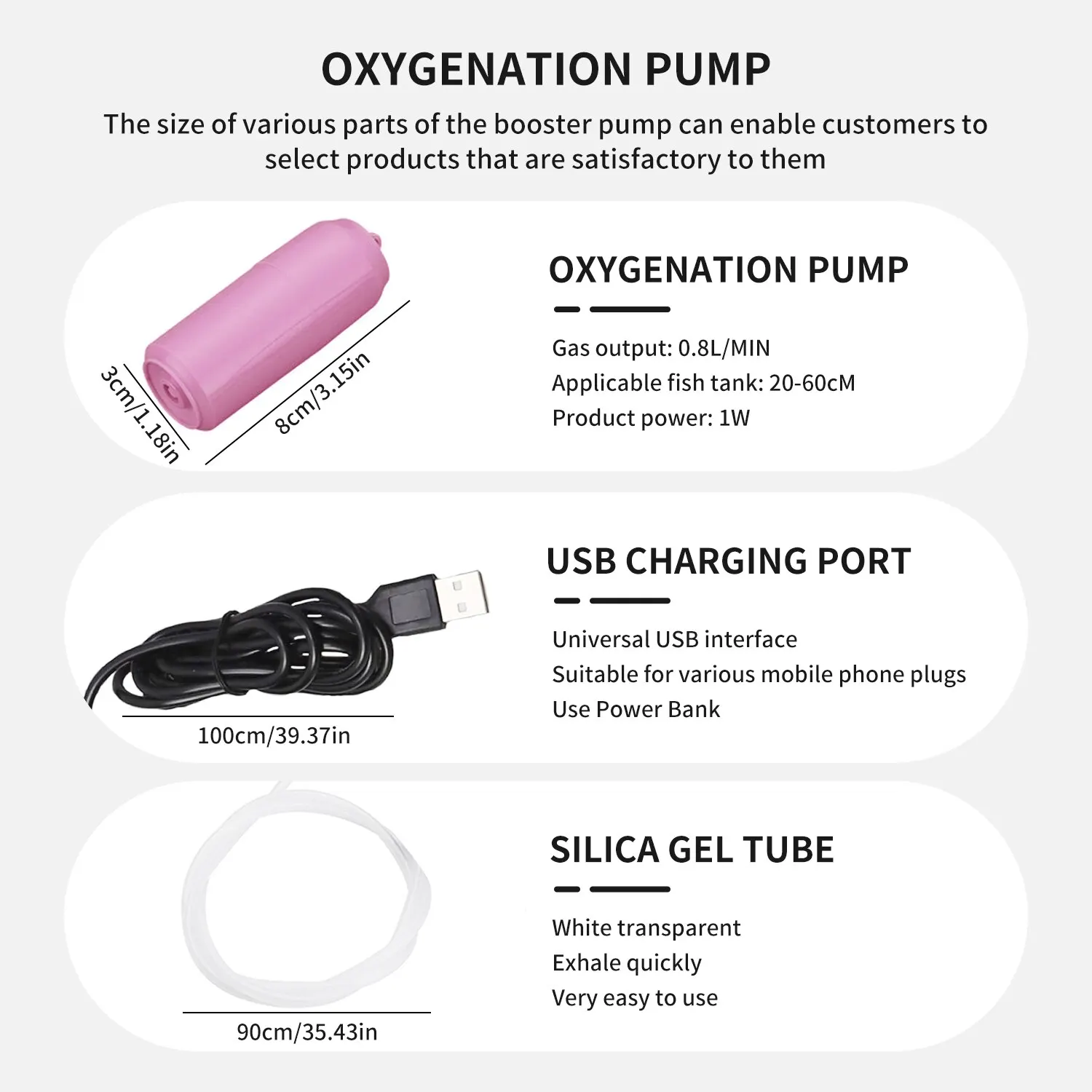 OXYGENATION PUMP

The size of various parts of the booster pump can enable customers to select products that are satisfactory to them

3cm/1.18in

8cm/3.15in

OXYGENATION PUMP

Gas output: 0.8L/MIN
Applicable fish tank: 20-60cM
Product power: 1W

100cm/39.37in

USB CHARGING PORT

Universal USB interface
Suitable for various mobile phone plugs
Use Power Bank

90cm/35.43in

SILICA GEL TUBE

White transparent
Exhale quickly
Very easy to use